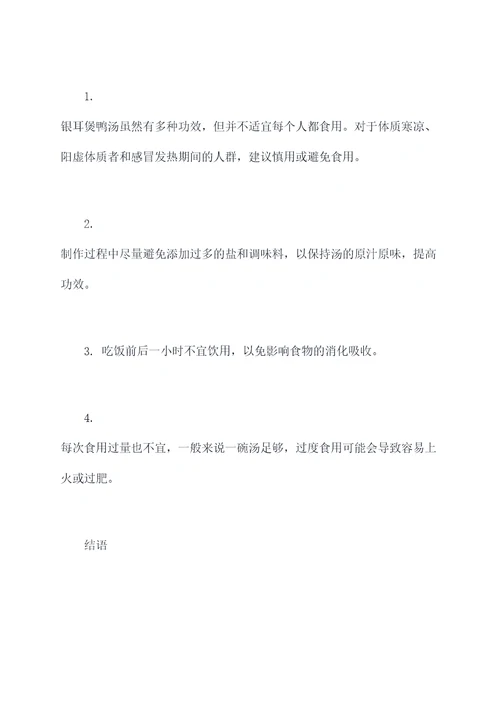 1.

银耳煲鸭汤虽然有多种功效，但并不适宜每个人都食用。对于体质寒凉、阳虚体质者和感冒发热期间的人群，建议慎用或避免食用。

2.

制作过程中尽量避免添加过多的盐和调味料，以保持汤的原汁原味，提高功效。

3. 吃饭前后一小时不宜饮用，以免影响食物的消化吸收。

4.

每次食用过量也不宜，一般来说一碗汤足够，过度食用可能会导致容易上火或过肥。

结语